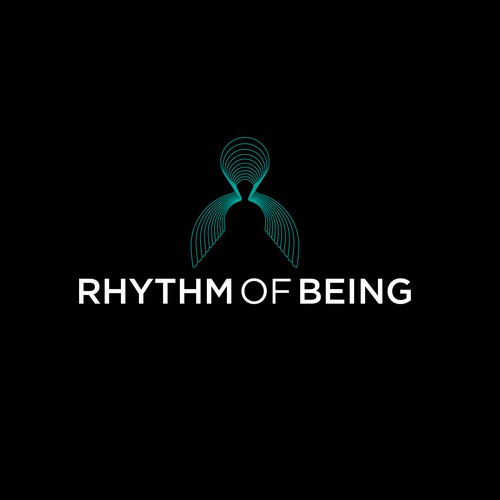 RHYTHM OF BEING